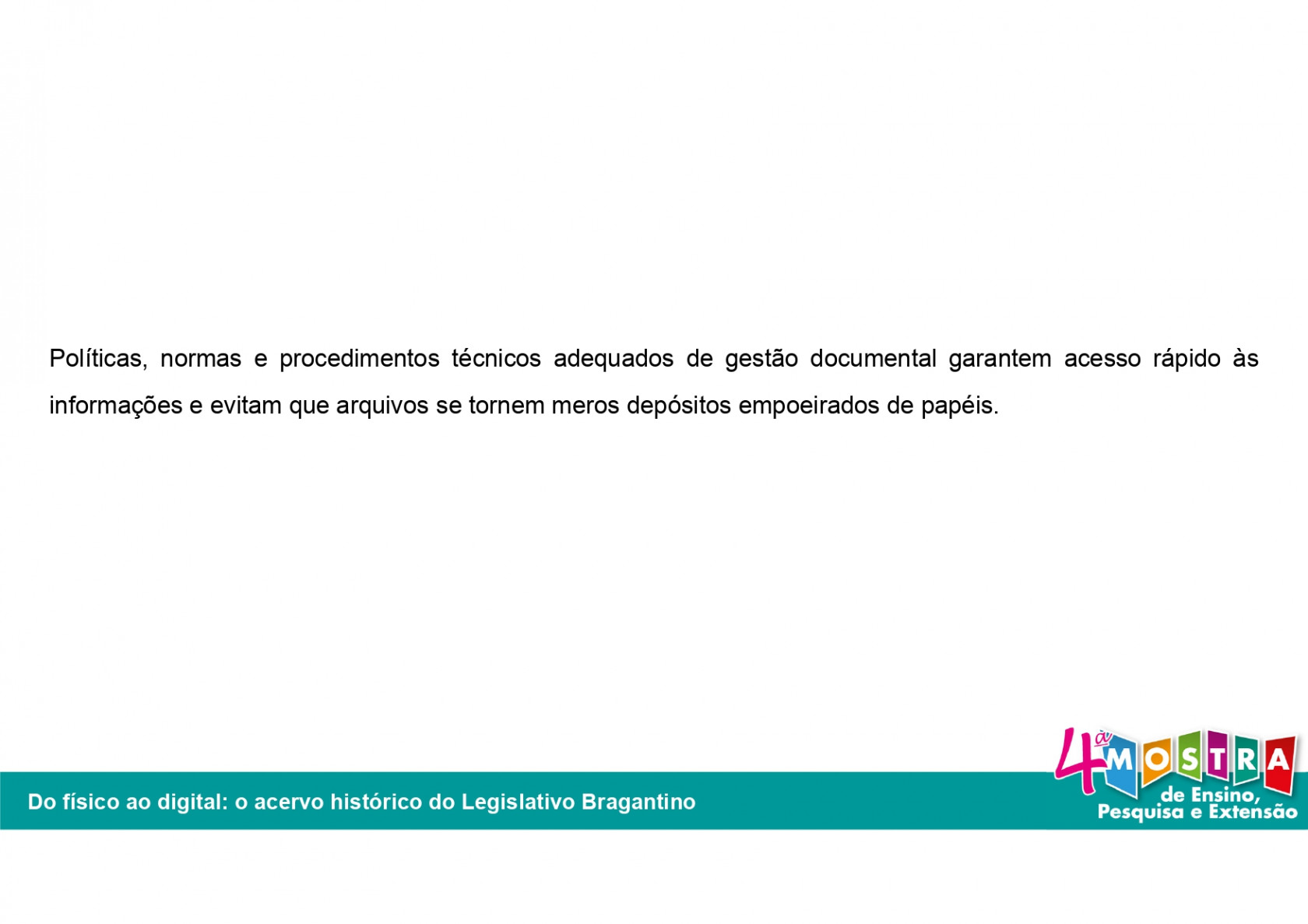 Políticas, normas e procedimentos técnicos adequados de gestão documental garantem acesso rápido às informações e evitam que arquivos se tornem meros depósitos empoeirados de papéis.

Do físico ao digital: o acervo histórico do Legislativo Bragantino

4ª MOSTRA
de Ensino,
Pesquisa e Extensão